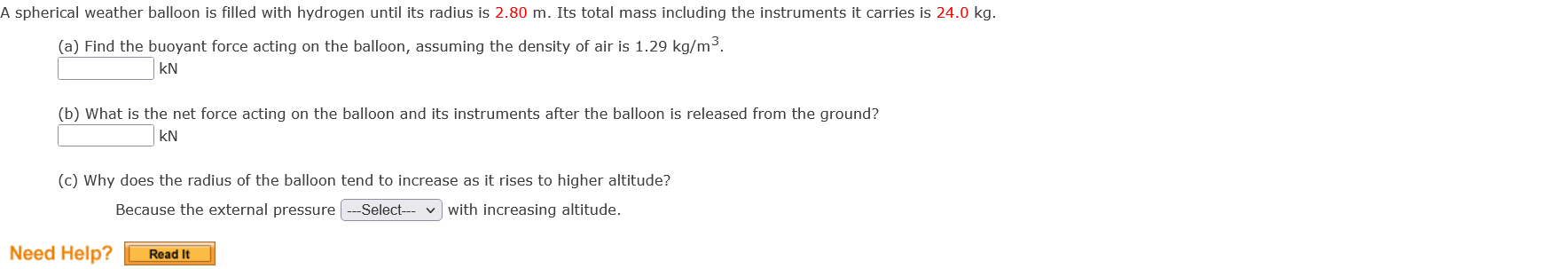 A spherical weather balloon is filled with hydrogen until its radius is 2.80 m. Its total mass including the instruments it carries is 24.0 kg.

(a) Find the buoyant force acting on the balloon, assuming the density of air is 1.29 kg/m$^3$.

kN

(b) What is the net force acting on the balloon and its instruments after the balloon is released from the ground?

kN

(c) Why does the radius of the balloon tend to increase as it rises to higher altitude?

Because the external pressure ---Select--- with increasing altitude.

Need Help? Read It